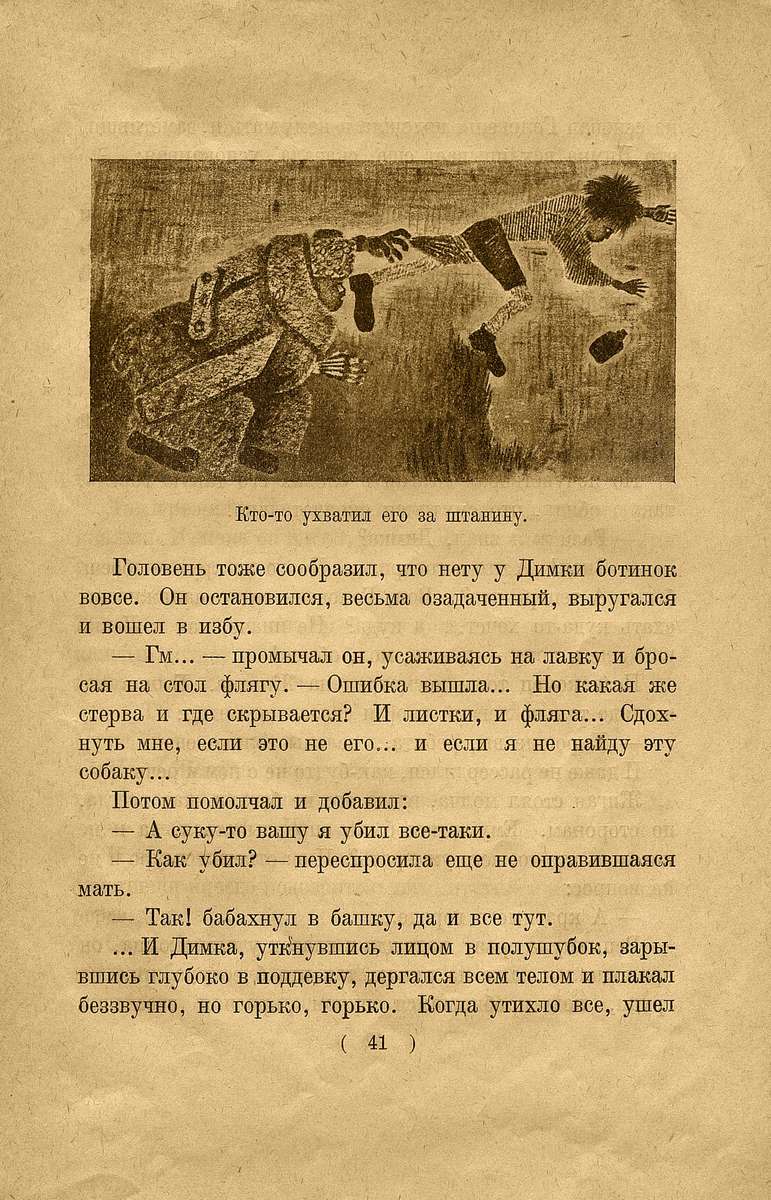 Кто-то ухватил его за штанину.

Головень тоже сообразил, что нету у Димки ботинок вовсе. Он остановился, весьма озадаченный, выругался и вошел в избу.

— Гм... — промычал он, усаживаясь на лавку и бросая на стол флягу. — Ошибка вышла... Но какая же стерва и где скрывается? И листки, и фляга... Сдохнуть мне, если это не его... и если я не найду эту собаку...

Потом помолчал и добавил:

— А суку-то вашу я убил все-таки.

— Как убил? — переспросила еще не оправившаяся мать.

— Так! бабахнул в башку, да и все тут.

... И Димка, уткнувшись лицом в полушубок, зарывшись глубоко в поддевку, дергался всем телом и плакал беззвучно, но горько, горько. Когда утихло все, ушел

( 41 )